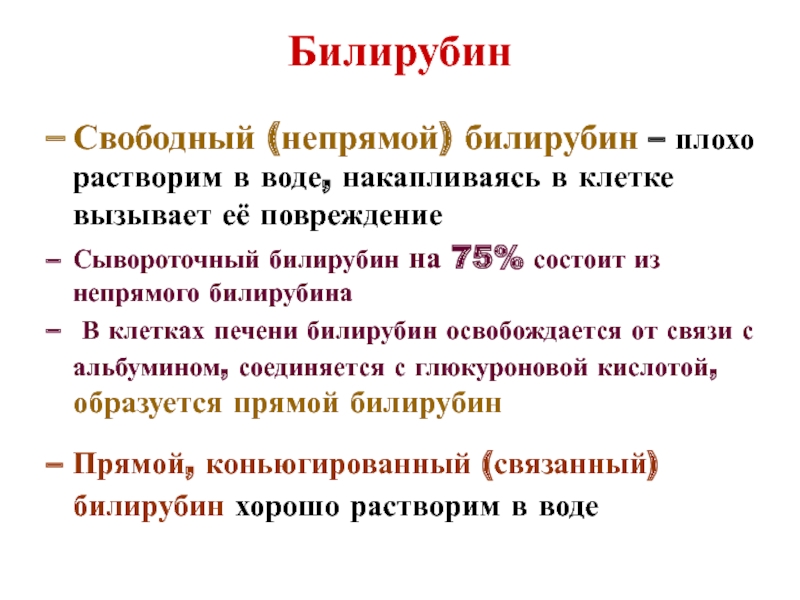 Билирубин

– Свободный (непрямой) билирубин – плохо растворим в воде, накапливаясь в клетке вызывает её повреждение

– Сывороточный билирубин на 75% состоит из непрямого билирубина

– В клетках печени билирубин освобождается от связи с альбумином, соединяется с глюкуроновой кислотой, образуется прямой билирубин

– Прямой, коньюгированный (связанный) билирубин хорошо растворим в воде